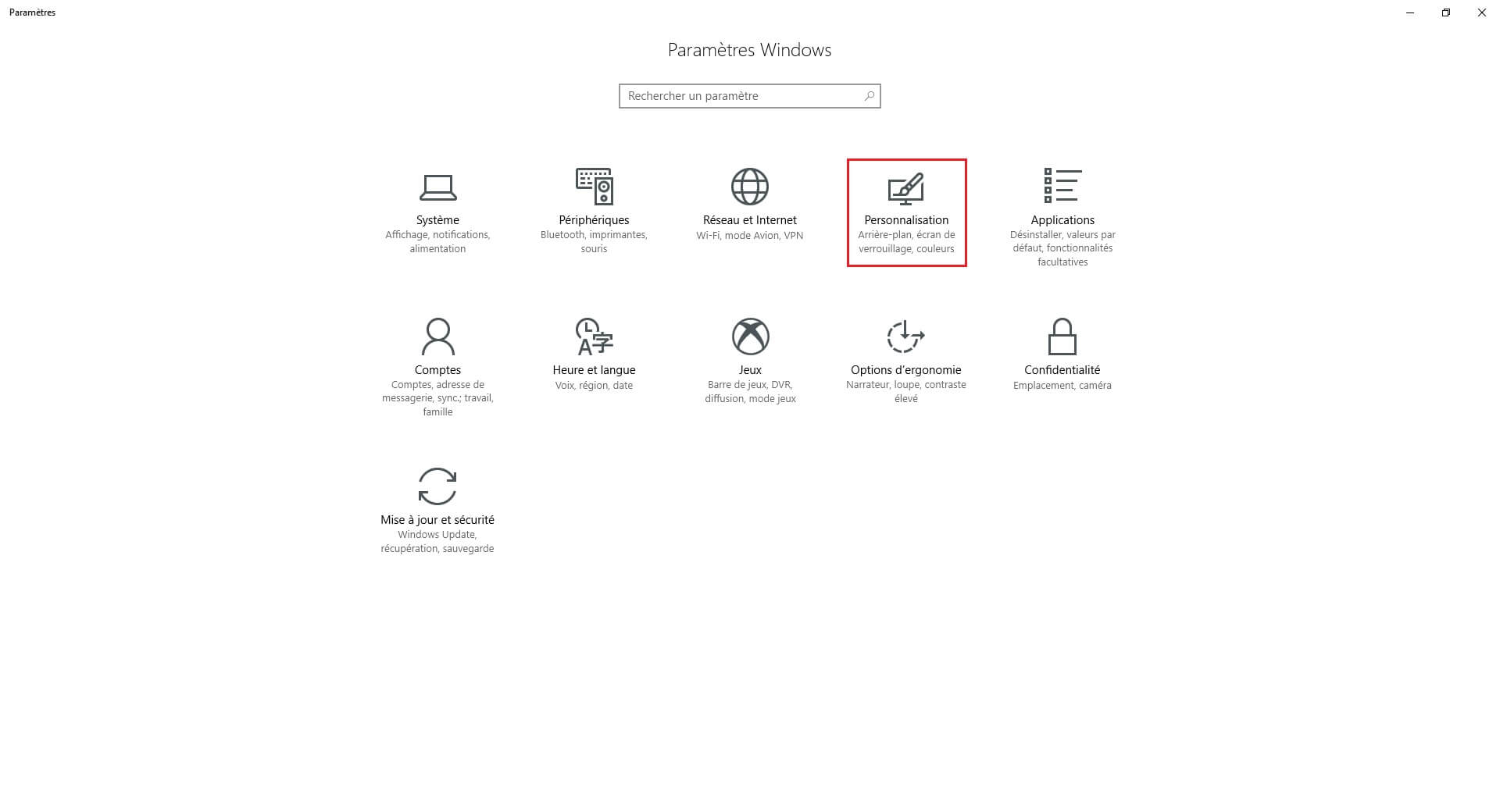 Paramètres

Paramètres Windows

Rechercher un paramètre

Système
Affichage, notifications, alimentation

Périphériques
Bluetooth, imprimantes, souris

Réseau et Internet
Wi-Fi, mode Avion, VPN

Personnalisation
Arrière-plan, écran de verrouillage, couleurs

Applications
Désinstaller, valeurs par défaut, fonctionnalités facultatives

Comptes
Comptes, adresse de messagerie, sync.; travail, famille

Heure et langue
Voix, région, date

Jeux
Barre de jeux, DVR, diffusion, mode jeux

Options d'ergonomie
Narrateur, loupe, contraste élevé

Confidentialité
Emplacement, caméra

Mise à jour et sécurité
Windows Update, récupération, sauvegarde